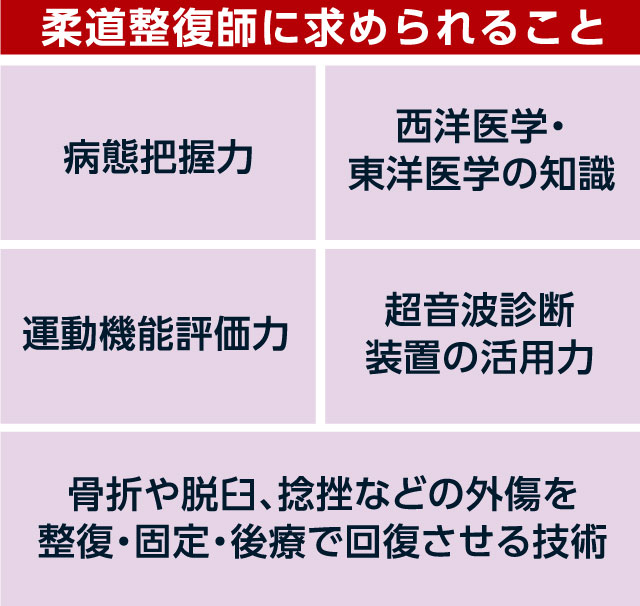 柔道整復師に求められること

病態把握力

西洋医学・東洋医学の知識

運動機能評価力

超音波診断装置の活用力

骨折や脱臼、捻挫などの外傷を整復・固定・後療で回復させる技術